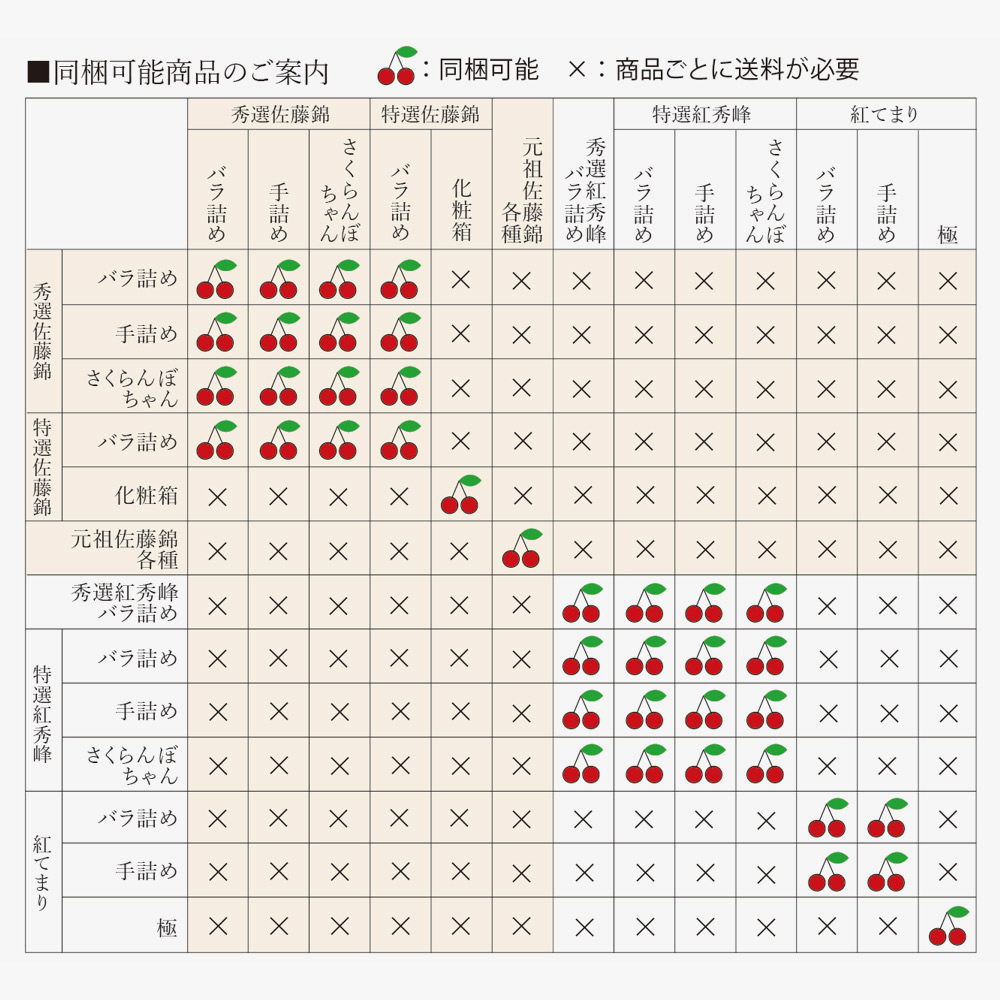 ■同梱可能商品のご案内　：同梱可能　×：商品ごとに送料が必要

| | | 秀選佐藤錦 バラ詰め | 秀選佐藤錦 手詰め | 秀選佐藤錦 さくらんぼちゃん | 特選佐藤錦 バラ詰め | 特選佐藤錦 化粧箱 | 元祖佐藤錦各種 | 秀選紅秀峰バラ詰め | 特選紅秀峰 バラ詰め | 特選紅秀峰 手詰め | 特選紅秀峰 さくらんぼちゃん | 紅てまり バラ詰め | 紅てまり 手詰め | 紅てまり 極 |
|---|---|---|---|---|---|---|---|---|---|---|---|---|---|---|
| 秀選佐藤錦 | バラ詰め | | | | | × | × | × | × | × | × | × | × | × |
| 秀選佐藤錦 | 手詰め | | | | | × | × | × | × | × | × | × | × | × |
| 秀選佐藤錦 | さくらんぼちゃん | | | | | × | × | × | × | × | × | × | × | × |
| 特選佐藤錦 | バラ詰め | | | | | × | × | × | × | × | × | × | × | × |
| 特選佐藤錦 | 化粧箱 | × | × | × | × | | × | × | × | × | × | × | × | × |
| 元祖佐藤錦各種 | | × | × | × | × | × | | × | × | × | × | × | × | × |
| 秀選紅秀峰バラ詰め | | × | × | × | × | × | × | | | | | × | × | × |
| 特選紅秀峰 | バラ詰め | × | × | × | × | × | × | | | | | × | × | × |
| 特選紅秀峰 | 手詰め | × | × | × | × | × | × | | | | | × | × | × |
| 特選紅秀峰 | さくらんぼちゃん | × | × | × | × | × | × | | | | | × | × | × |
| 紅てまり | バラ詰め | × | × | × | × | × | × | × | × | × | × | | | × |
| 紅てまり | 手詰め | × | × | × | × | × | × | × | × | × | × | | | × |
| 紅てまり | 極 | × | × | × | × | × | × | × | × | × | × | × | × | |